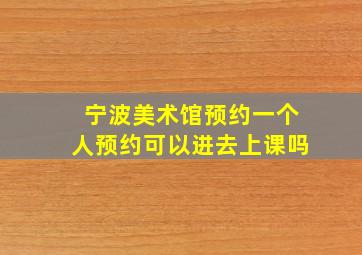 宁波美术馆预约一个人预约可以进去上课吗